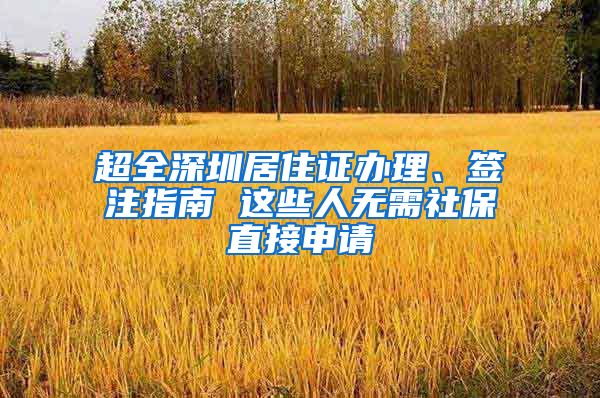 超全深圳居住证办理、签注指南 这些人无需社保直接申请